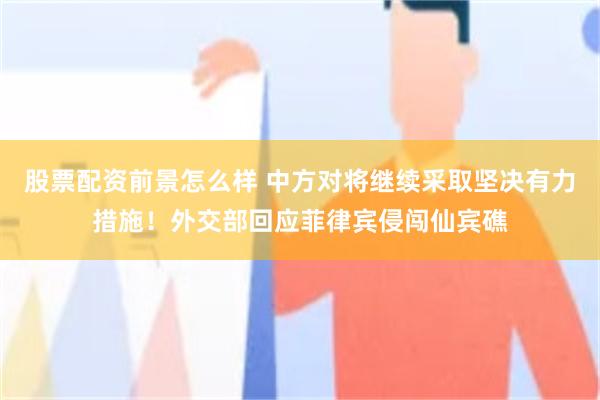 股票配资前景怎么样 中方对将继续采取坚决有力措施！外交部回应菲律宾侵闯仙宾礁